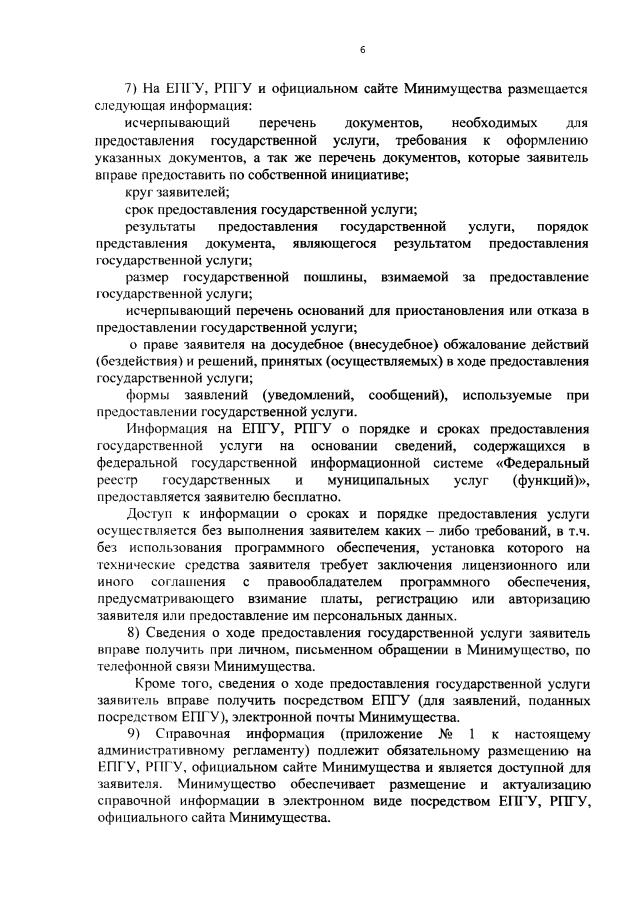 6

7) На ЕПГУ, РПГУ и официальном сайте Минимущества размещается следующая информация:

исчерпывающий перечень документов, необходимых для предоставления государственной услуги, требования к оформлению указанных документов, а так же перечень документов, которые заявитель вправе предоставить по собственной инициативе;

круг заявителей;

срок предоставления государственной услуги;

результаты предоставления государственной услуги, порядок представления документа, являющегося результатом предоставления государственной услуги;

размер государственной пошлины, взимаемой за предоставление государственной услуги;

исчерпывающий перечень оснований для приостановления или отказа в предоставлении государственной услуги;

о праве заявителя на досудебное (внесудебное) обжалование действий (бездействия) и решений, принятых (осуществляемых) в ходе предоставления государственной услуги;

формы заявлений (уведомлений, сообщений), используемые при предоставлении государственной услуги.

Информация на ЕПГУ, РПГУ о порядке и сроках предоставления государственной услуги на основании сведений, содержащихся в федеральной государственной информационной системе «Федеральный реестр государственных и муниципальных услуг (функций)», предоставляется заявителю бесплатно.

Доступ к информации о сроках и порядке предоставления услуги осуществляется без выполнения заявителем каких – либо требований, в т.ч. без использования программного обеспечения, установка которого на технические средства заявителя требует заключения лицензионного или иного соглашения с правообладателем программного обеспечения, предусматривающего взимание платы, регистрацию или авторизацию заявителя или предоставление им персональных данных.

8) Сведения о ходе предоставления государственной услуги заявитель вправе получить при личном, письменном обращении в Минимущество, по телефонной связи Минимущества.

Кроме того, сведения о ходе предоставления государственной услуги заявитель вправе получить посредством ЕПГУ (для заявлений, поданных посредством ЕПГУ), электронной почты Минимущества.

9) Справочная информация (приложение № 1 к настоящему административному регламенту) подлежит обязательному размещению на ЕПГУ, РПГУ, официальном сайте Минимущества и является доступной для заявителя. Минимущество обеспечивает размещение и актуализацию справочной информации в электронном виде посредством ЕПГУ, РПГУ, официального сайта Минимущества.